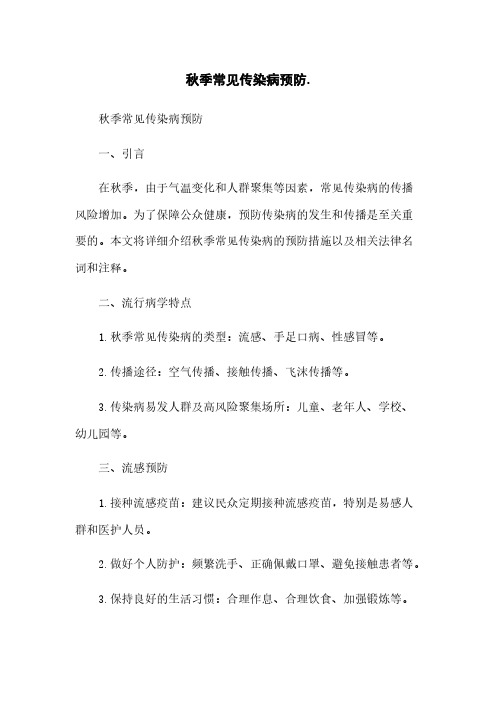 秋季常见传染病预防.

秋季常见传染病预防

一、引言

在秋季，由于气温变化和人群聚集等因素，常见传染病的传播风险增加。为了保障公众健康，预防传染病的发生和传播是至关重要的。本文将详细介绍秋季常见传染病的预防措施以及相关法律名词和注释。

二、流行病学特点

1. 秋季常见传染病的类型：流感、手足口病、性感冒等。

2. 传播途径：空气传播、接触传播、飞沫传播等。

3. 传染病易发人群及高风险聚集场所：儿童、老年人、学校、幼儿园等。

三、流感预防

1. 接种流感疫苗：建议民众定期接种流感疫苗，特别是易感人群和医护人员。

2. 做好个人防护：频繁洗手、正确佩戴口罩、避免接触患者等。

3. 保持良好的生活习惯：合理作息、合理饮食、加强锻炼等。